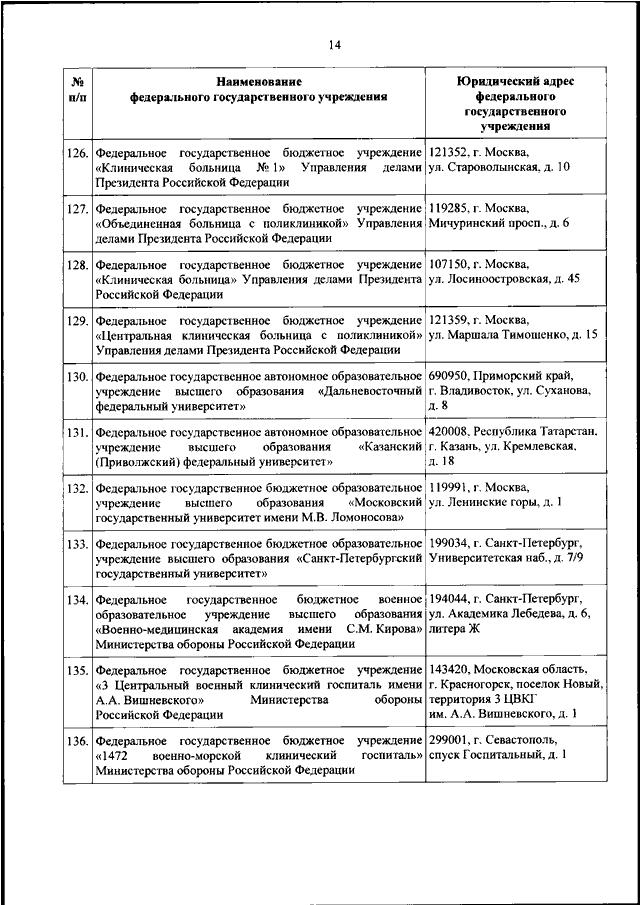 14

| № п/п | Наименование федерального государственного учреждения | Юридический адрес федерального государственного учреждения |
|---|---|---|
| 126. | Федеральное государственное бюджетное учреждение «Клиническая больница № 1» Управления делами Президента Российской Федерации | 121352, г. Москва, ул. Староволынская, д. 10 |
| 127. | Федеральное государственное бюджетное учреждение «Объединенная больница с поликлиникой» Управления делами Президента Российской Федерации | 119285, г. Москва, Мичуринский просп., д. 6 |
| 128. | Федеральное государственное бюджетное учреждение «Клиническая больница» Управления делами Президента Российской Федерации | 107150, г. Москва, ул. Лосиноостровская, д. 45 |
| 129. | Федеральное государственное бюджетное учреждение «Центральная клиническая больница с поликлиникой» Управления делами Президента Российской Федерации | 121359, г. Москва, ул. Маршала Тимошенко, д. 15 |
| 130. | Федеральное государственное автономное образовательное учреждение высшего образования «Дальневосточный федеральный университет» | 690950, Приморский край, г. Владивосток, ул. Суханова, д. 8 |
| 131. | Федеральное государственное автономное образовательное учреждение высшего образования «Казанский (Приволжский) федеральный университет» | 420008, Республика Татарстан, г. Казань, ул. Кремлевская, д. 18 |
| 132. | Федеральное государственное бюджетное образовательное учреждение высшего образования «Московский государственный университет имени М.В. Ломоносова» | 119991, г. Москва, ул. Ленинские горы, д. 1 |
| 133. | Федеральное государственное бюджетное образовательное учреждение высшего образования «Санкт-Петербургский государственный университет» | 199034, г. Санкт-Петербург, Университетская наб., д. 7/9 |
| 134. | Федеральное государственное бюджетное военное образовательное учреждение высшего образования «Военно-медицинская академия имени С.М. Кирова» Министерства обороны Российской Федерации | 194044, г. Санкт-Петербург, ул. Академика Лебедева, д. 6, литера Ж |
| 135. | Федеральное государственное бюджетное учреждение «3 Центральный военный клинический госпиталь имени А.А. Вишневского» Министерства обороны Российской Федерации | 143420, Московская область, г. Красногорск, поселок Новый, территория 3 ЦВКГ им. А.А. Вишневского, д. 1 |
| 136. | Федеральное государственное бюджетное учреждение «1472 военно-морской клинический госпиталь» Министерства обороны Российской Федерации | 299001, г. Севастополь, спуск Госпитальный, д. 1 |